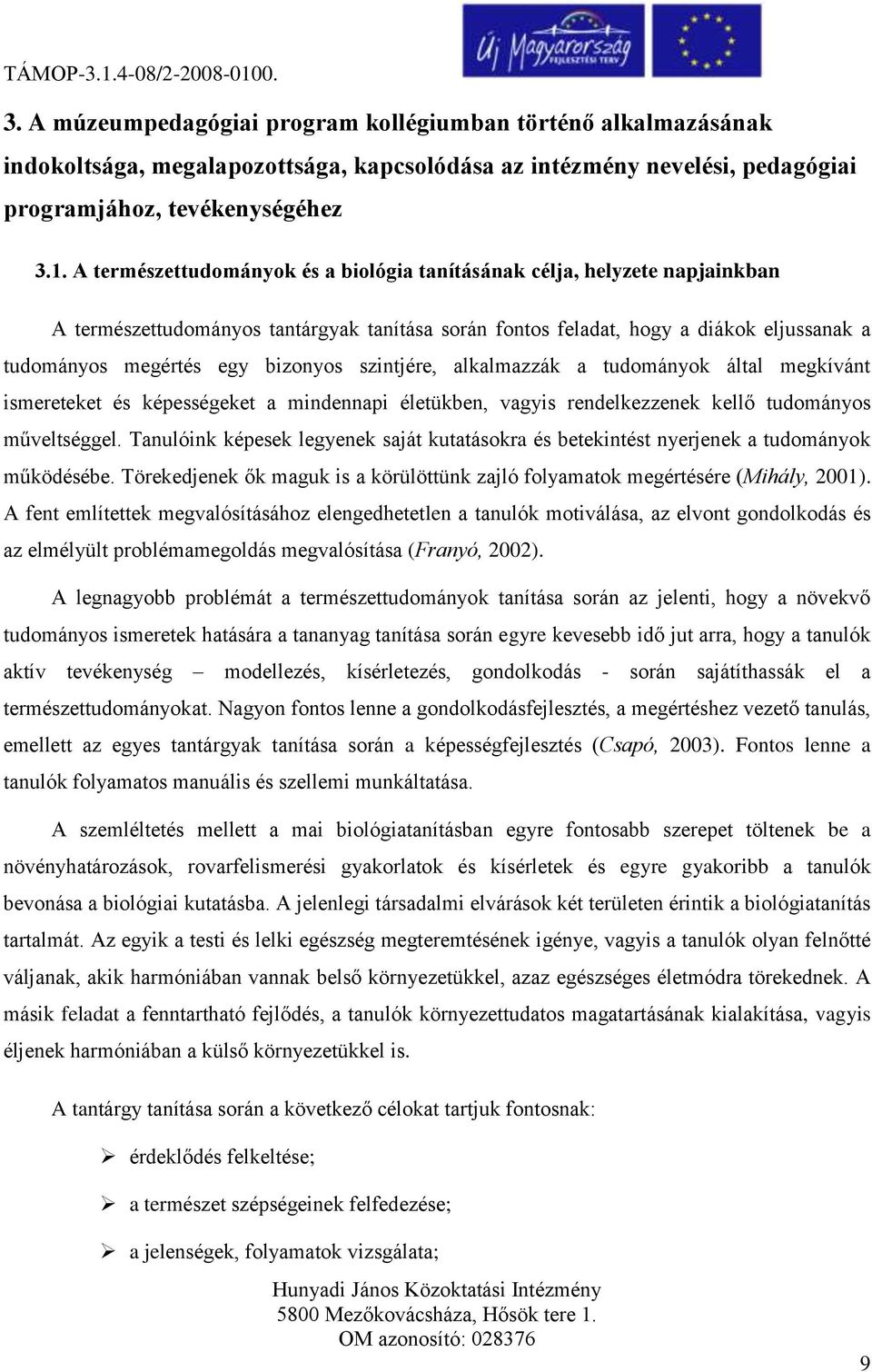 TÁMOP-3.1.4-08/2-2008-0100.

Új Magyarország FEJLESZTÉSI TERV

3. A múzeumpedagógiai program kollégiumban történő alkalmazásának indokoltsága, megalapozottsága, kapcsolódása az intézmény nevelési, pedagógiai programjához, tevékenységéhez

3.1. A természettudományok és a biológia tanításának célja, helyzete napjainkban

A természettudományos tantárgyak tanítása során fontos feladat, hogy a diákok eljussanak a tudományos megértés egy bizonyos szintjére, alkalmazzák a tudományok által megkívánt ismereteket és képességeket a mindennapi életükben, vagyis rendelkezzenek kellő tudományos műveltséggel. Tanulóink képesek legyenek saját kutatásokra és betekintést nyerjenek a tudományok működésébe. Törekedjenek ők maguk is a körülöttünk zajló folyamatok megértésére (Mihály, 2001). A fent említettek megvalósításához elengedhetetlen a tanulók motiválása, az elvont gondolkodás és az elmélyült problémamegoldás megvalósítása (Franyó, 2002).

A legnagyobb problémát a természettudományok tanítása során az jelenti, hogy a növekvő tudományos ismeretek hatására a tananyag tanítása során egyre kevesebb idő jut arra, hogy a tanulók aktív tevékenység – modellezés, kísérletezés, gondolkodás - során sajátíthassák el a természettudományokat. Nagyon fontos lenne a gondolkodásfejlesztés, a megértéshez vezető tanulás, emellett az egyes tantárgyak tanítása során a képességfejlesztés (Csapó, 2003). Fontos lenne a tanulók folyamatos manuális és szellemi munkáltatása.

A szemléltetés mellett a mai biológiatanításban egyre fontosabb szerepet töltenek be a növényhatározások, rovarfelismerési gyakorlatok és kísérletek és egyre gyakoribb a tanulók bevonása a biológiai kutatásba. A jelenlegi társadalmi elvárások két területen érintik a biológiatanítás tartalmát. Az egyik a testi és lelki egészség megteremtésének igénye, vagyis a tanulók olyan felnőtté váljanak, akik harmóniában vannak belső környezetükkel, azaz egészséges életmódra törekednek. A másik feladat a fenntartható fejlődés, a tanulók környezettudatos magatartásának kialakítása, vagyis éljenek harmóniában a külső környezetükkel is.

A tantárgy tanítása során a következő célokat tartjuk fontosnak:

➢ érdeklődés felkeltése;

➢ a természet szépségeinek felfedezése;

➢ a jelenségek, folyamatok vizsgálata;

Hunyadi János Közoktatási Intézmény
5800 Mezőkovácsháza, Hősök tere 1.
OM azonosító: 028376

9